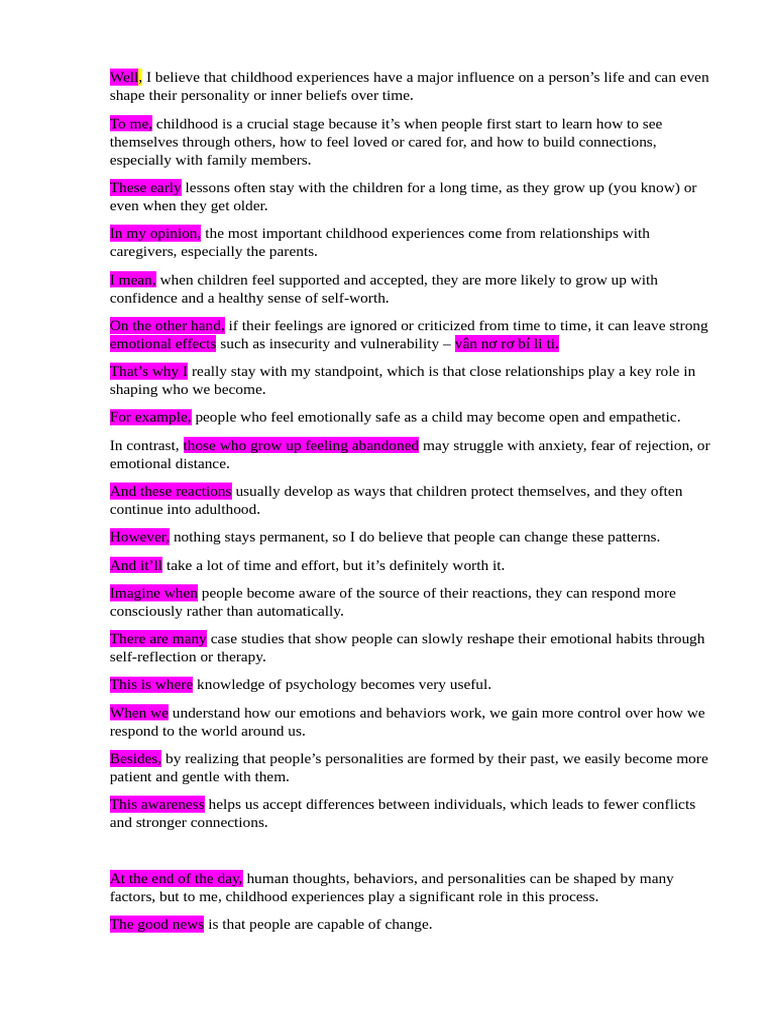 Well, I believe that childhood experiences have a major influence on a person's life and can even shape their personality or inner beliefs over time.

To me, childhood is a crucial stage because it's when people first start to learn how to see themselves through others, how to feel loved or cared for, and how to build connections, especially with family members.

These early lessons often stay with the children for a long time, as they grow up (you know) or even when they get older.

In my opinion, the most important childhood experiences come from relationships with caregivers, especially the parents.

I mean, when children feel supported and accepted, they are more likely to grow up with confidence and a healthy sense of self-worth.

On the other hand, if their feelings are ignored or criticized from time to time, it can leave strong emotional effects such as insecurity and vulnerability – vân nơ rơ bí li ti.

That's why I really stay with my standpoint, which is that close relationships play a key role in shaping who we become.

For example, people who feel emotionally safe as a child may become open and empathetic.

In contrast, those who grow up feeling abandoned may struggle with anxiety, fear of rejection, or emotional distance.

And these reactions usually develop as ways that children protect themselves, and they often continue into adulthood.

However, nothing stays permanent, so I do believe that people can change these patterns.

And it'll take a lot of time and effort, but it's definitely worth it.

Imagine when people become aware of the source of their reactions, they can respond more consciously rather than automatically.

There are many case studies that show people can slowly reshape their emotional habits through self-reflection or therapy.

This is where knowledge of psychology becomes very useful.

When we understand how our emotions and behaviors work, we gain more control over how we respond to the world around us.

Besides, by realizing that people's personalities are formed by their past, we easily become more patient and gentle with them.

This awareness helps us accept differences between individuals, which leads to fewer conflicts and stronger connections.

At the end of the day, human thoughts, behaviors, and personalities can be shaped by many factors, but to me, childhood experiences play a significant role in this process.

The good news is that people are capable of change.